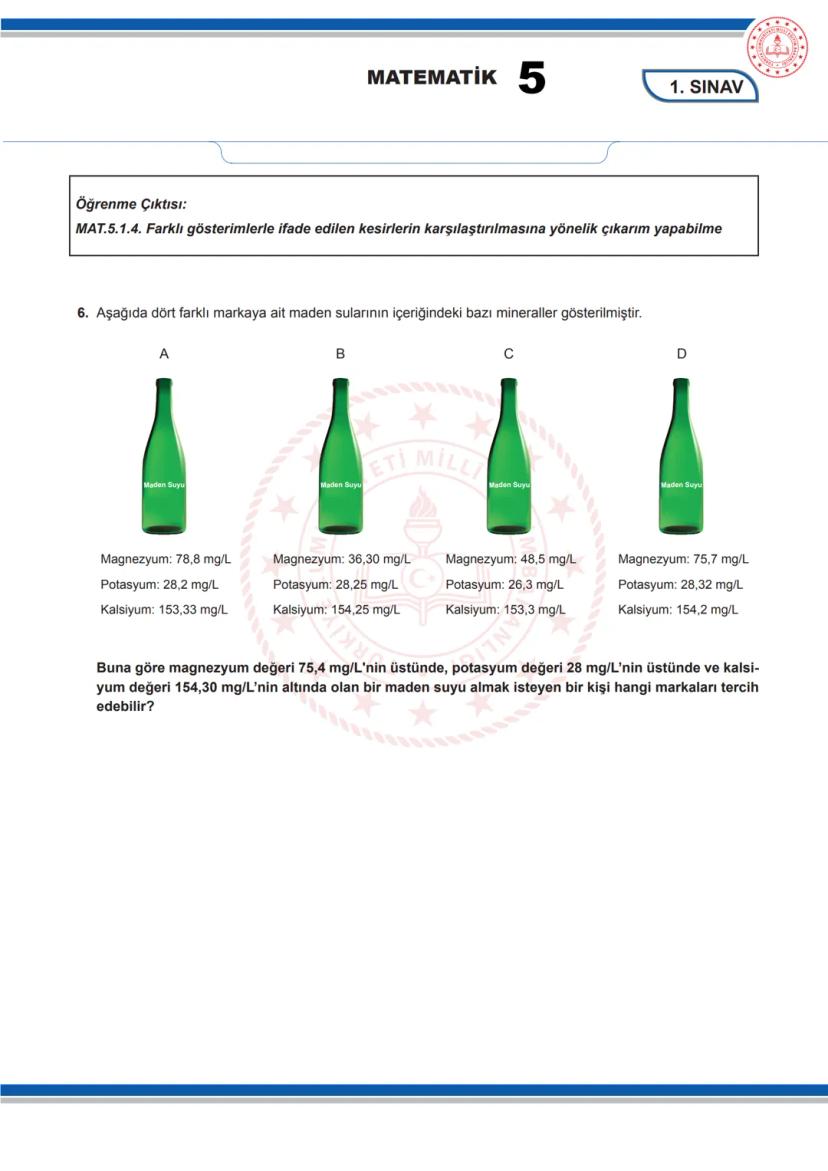 MATEMATİK 5

1. SINAV

Öğrenme Çıktısı:
MAT.5.1.4. Farklı gösterimlerle ifade edilen kesirlerin karşılaştırılmasına yönelik çıkarım yapabilme

6. Aşağıda dört farklı markaya ait maden sularının içeriğindeki bazı mineraller gösterilmiştir.

A

Maden Suyu

Magnezyum: 78,8 mg/L
Potasyum: 28,2 mg/L
Kalsiyum: 153,33 mg/L

B

Maden Suyu

Magnezyum: 36,30 mg/L
Potasyum: 28,25 mg/L
Kalsiyum: 154,25 mg/L

C

Maden Suyu

Magnezyum: 48,5 mg/L
Potasyum: 26,3 mg/L
Kalsiyum: 153,3 mg/L

D

Maden Suyu

Magnezyum: 75,7 mg/L
Potasyum: 28,32 mg/L
Kalsiyum: 154,2 mg/L

Buna göre magnezyum değeri 75,4 mg/L'nin üstünde, potasyum değeri 28 mg/L'nin üstünde ve kalsiyum değeri 154,30 mg/L'nin altında olan bir maden suyu almak isteyen bir kişi hangi markaları tercih edebilir?